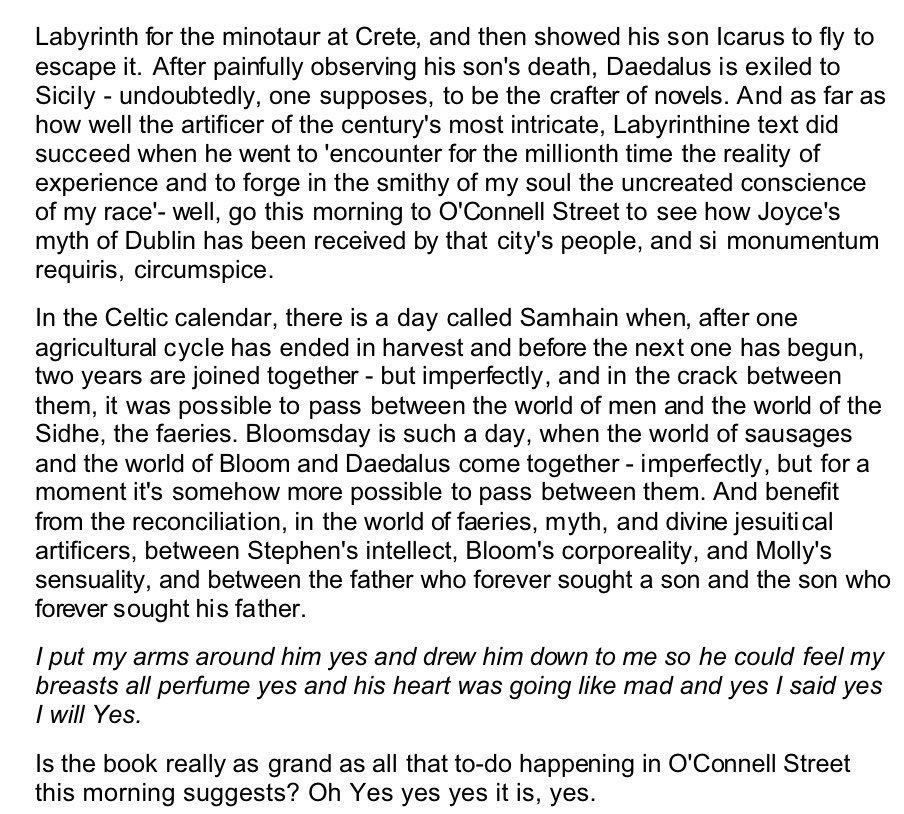 Labyrinth for the minotaur at Crete, and then showed his son Icarus to fly to escape it. After painfully observing his son's death, Daedalus is exiled to Sicily - undoubtedly, one supposes, to be the crafter of novels. And as far as how well the artificer of the century's most intricate, Labyrinthine text did succeed when he went to 'encounter for the millionth time the reality of experience and to forge in the smithy of my soul the uncreated conscience of my race'- well, go this morning to O'Connell Street to see how Joyce's myth of Dublin has been received by that city's people, and si monumentum requiris, circumspice.

In the Celtic calendar, there is a day called Samhain when, after one agricultural cycle has ended in harvest and before the next one has begun, two years are joined together - but imperfectly, and in the crack between them, it was possible to pass between the world of men and the world of the Sidhe, the faeries. Bloomsday is such a day, when the world of sausages and the world of Bloom and Daedalus come together - imperfectly, but for a moment it's somehow more possible to pass between them. And benefit from the reconciliation, in the world of faeries, myth, and divine jesuitical artificers, between Stephen's intellect, Bloom's corporeality, and Molly's sensuality, and between the father who forever sought a son and the son who forever sought his father.

I put my arms around him yes and drew him down to me so he could feel my breasts all perfume yes and his heart was going like mad and yes I said yes I will Yes.

Is the book really as grand as all that to-do happening in O'Connell Street this morning suggests? Oh Yes yes yes it is, yes.